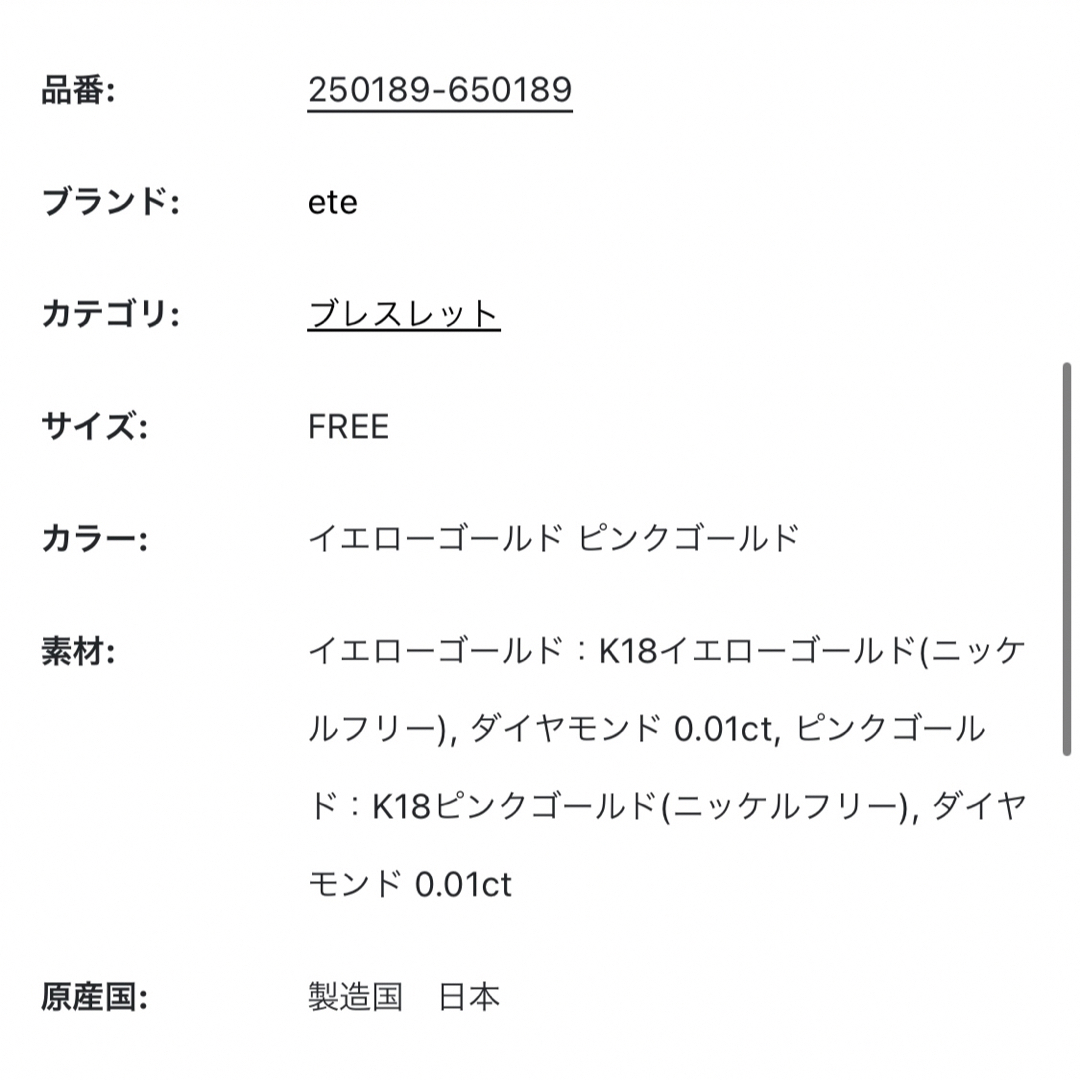 品番: 250189-650189

ブランド: ete

カテゴリ: ブレスレット

サイズ: FREE

カラー: イエローゴールド ピンクゴールド

素材: イエローゴールド：K18イエローゴールド(ニッケルフリー), ダイヤモンド 0.01ct, ピンクゴールド：K18ピンクゴールド(ニッケルフリー), ダイヤモンド 0.01ct

原産国: 製造国　日本